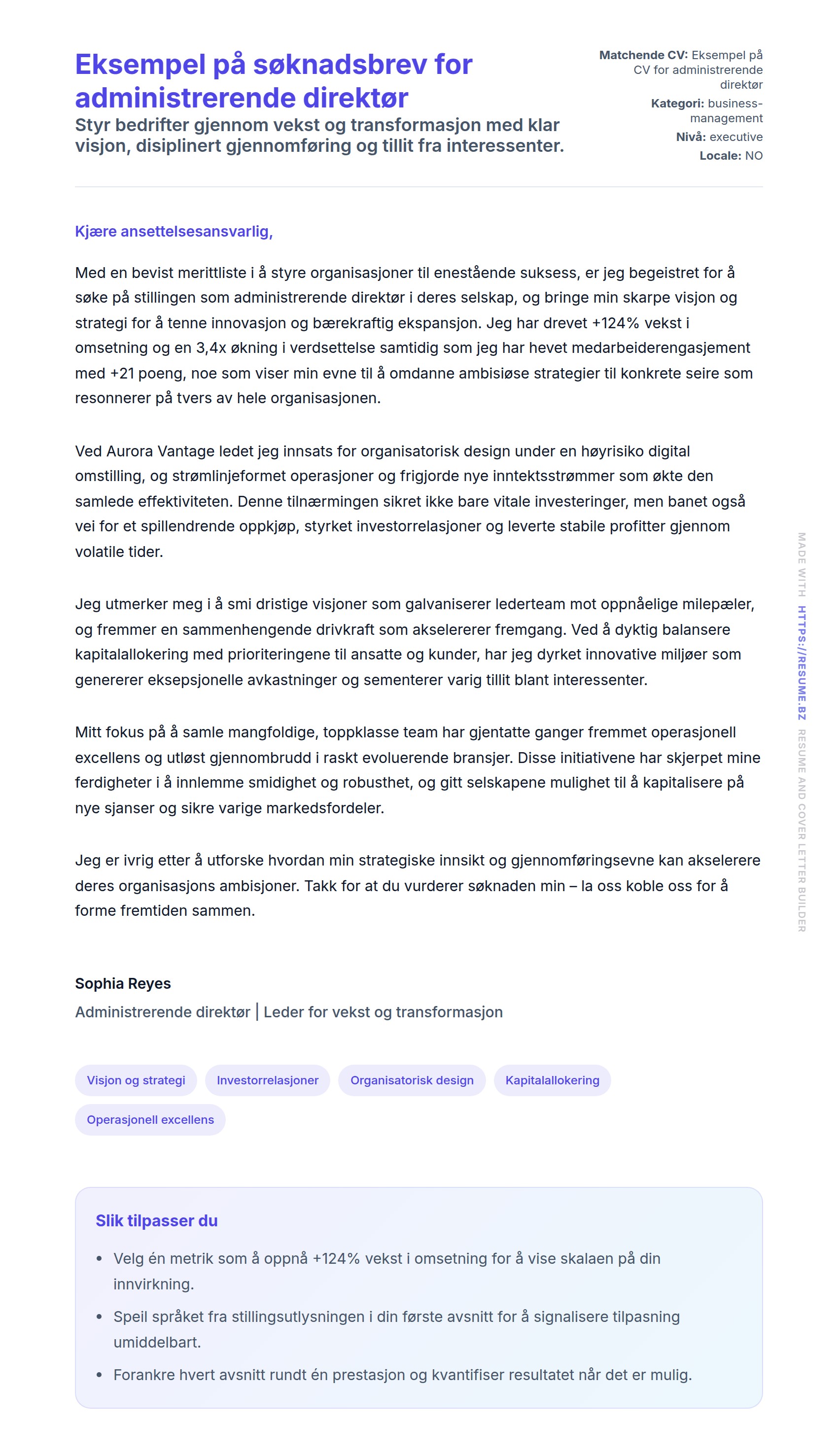 Eksempel på søknadsbrev for administrerende direktør
Styr bedrifter gjennom vekst og transformasjon med klar visjon, disiplinert gjennomføring og tillit fra interessenter.

Matchende CV: Eksempel på CV for administrerende direktør
Kategori: business-management
Nivå: executive
Locale: NO

Kjære ansettelsesansvarlig,

Med en bevist merittliste i å styre organisasjoner til enestående suksess, er jeg begeistret for å søke på stillingen som administrerende direktør i deres selskap, og bringe min skarpe visjon og strategi for å tenne innovasjon og bærekraftig ekspansjon. Jeg har drevet +124% vekst i omsetning og en 3,4x økning i verdsettelse samtidig som jeg har hevet medarbeiderengasjement med +21 poeng, noe som viser min evne til å omdanne ambisiøse strategier til konkrete seire som resonnerer på tvers av hele organisasjonen.

Ved Aurora Vantage ledet jeg innsats for organisatorisk design under en høyrisiko digital omstilling, og strømlinjeformet operasjoner og frigjorde nye inntektsstrømmer som økte den samlede effektiviteten. Denne tilnærmingen sikret ikke bare vitale investeringer, men banet også vei for et spillendrende oppkjøp, styrket investorrelasjoner og leverte stabile profitter gjennom volatile tider.

Jeg utmerker meg i å smi dristige visjoner som galvaniserer lederteam mot oppnåelige milepæler, og fremmer en sammenhengende drivkraft som akselererer fremgang. Ved å dyktig balansere kapitalallokering med prioriteringene til ansatte og kunder, har jeg dyrket innovative miljøer som genererer eksepsjonelle avkastninger og sementerer varig tillit blant interessenter.

Mitt fokus på å samle mangfoldige, toppklasse team har gjentatte ganger fremmet operasjonell excellens og utløst gjennombrudd i raskt evoluerende bransjer. Disse initiativene har skjerpet mine ferdigheter i å innlemme smidighet og robusthet, og gitt selskapene mulighet til å kapitalisere på nye sjanser og sikre varige markedsfordeler.

Jeg er ivrig etter å utforske hvordan min strategiske innsikt og gjennomføringsevne kan akselerere deres organisasjons ambisjoner. Takk for at du vurderer søknaden min – la oss koble oss for å forme fremtiden sammen.

Sophia Reyes
Administrerende direktør | Leder for vekst og transformasjon

Visjon og strategi
Investorrelasjoner
Organisatorisk design
Kapitalallokering
Operasjonell excellens

Slik tilpasser du
• Velg én metrik som å oppnå +124% vekst i omsetning for å vise skalaen på din innvirkning.
• Speil språket fra stillingsutlysningen i din første avsnitt for å signalisere tilpasning umiddelbart.
• Forankre hvert avsnitt rundt én prestasjon og kvantifiser resultatet når det er mulig.

MADE WITH HTTPS://RESUME.BZ RESUME AND COVER LETTER BUILDER